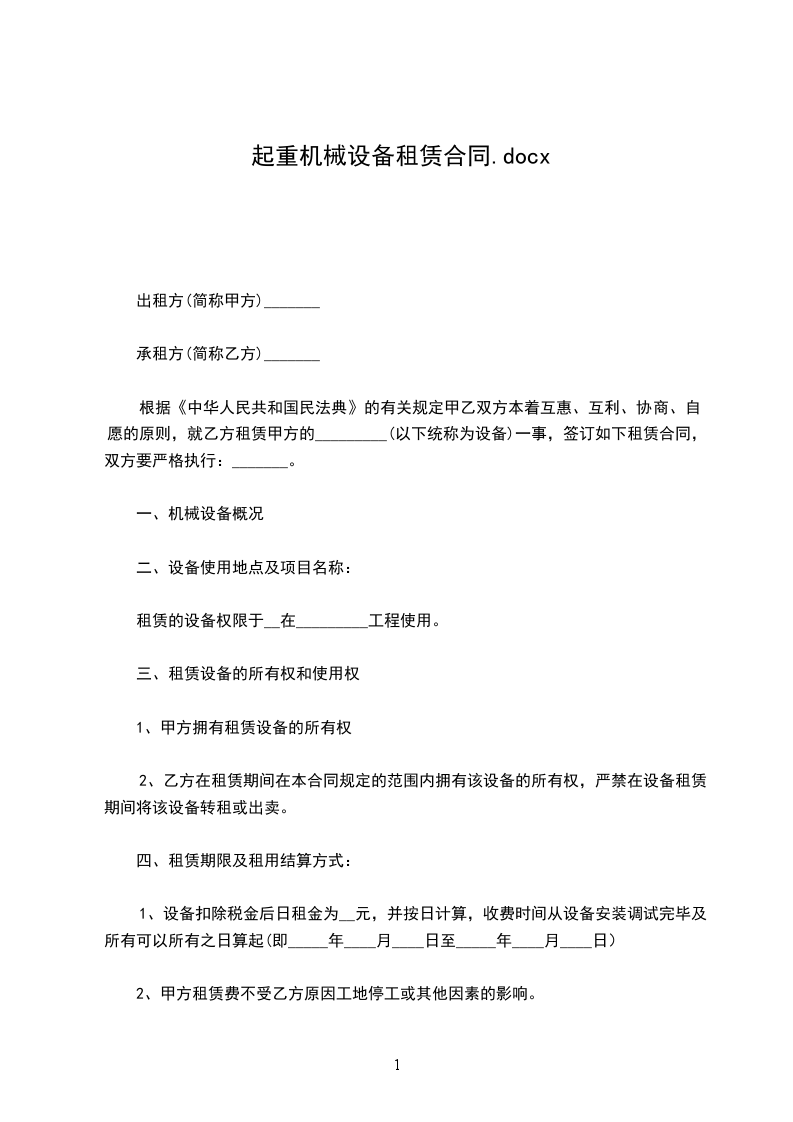 起重机械设备租赁合同.docx

出租方(简称甲方)_______

承租方(简称乙方)_______

根据《中华人民共和国民法典》的有关规定甲乙双方本着互惠、互利、协商、自愿的原则，就乙方租赁甲方的_________(以下统称为设备)一事，签订如下租赁合同，双方要严格执行：_______。

一、机械设备概况

二、设备使用地点及项目名称：

租赁的设备权限于__在_________工程使用。

三、租赁设备的所有权和使用权

1、甲方拥有租赁设备的所有权

2、乙方在租赁期间在本合同规定的范围内拥有该设备的所有权，严禁在设备租赁期间将该设备转租或出卖。

四、租赁期限及租用结算方式：

1、设备扣除税金后日租金为__元，并按日计算，收费时间从设备安装调试完毕及所有可以所有之日算起(即_____年____月____日至_____年____月____日)

2、甲方租赁费不受乙方原因工地停工或其他因素的影响。

1